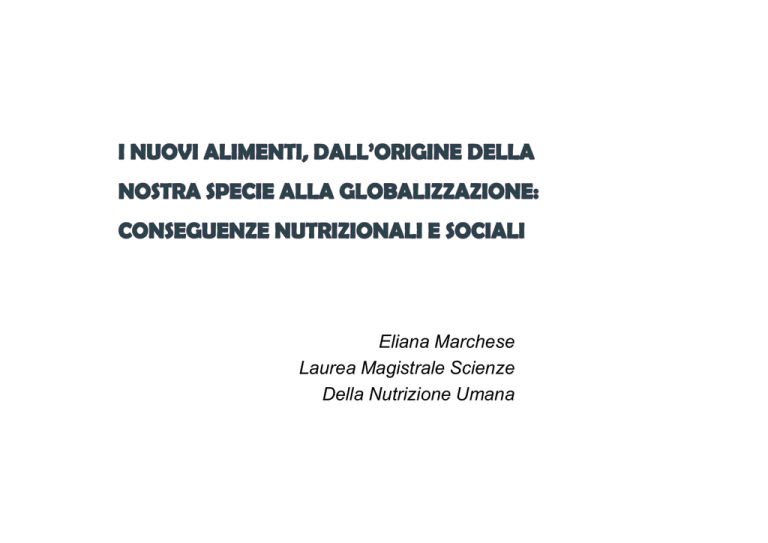 I NUOVI ALIMENTI, DALL'ORIGINE DELLA NOSTRA SPECIE ALLA GLOBALIZZAZIONE: CONSEGUENZE NUTRIZIONALI E SOCIALI

Eliana Marchese
Laurea Magistrale Scienze
Della Nutrizione Umana